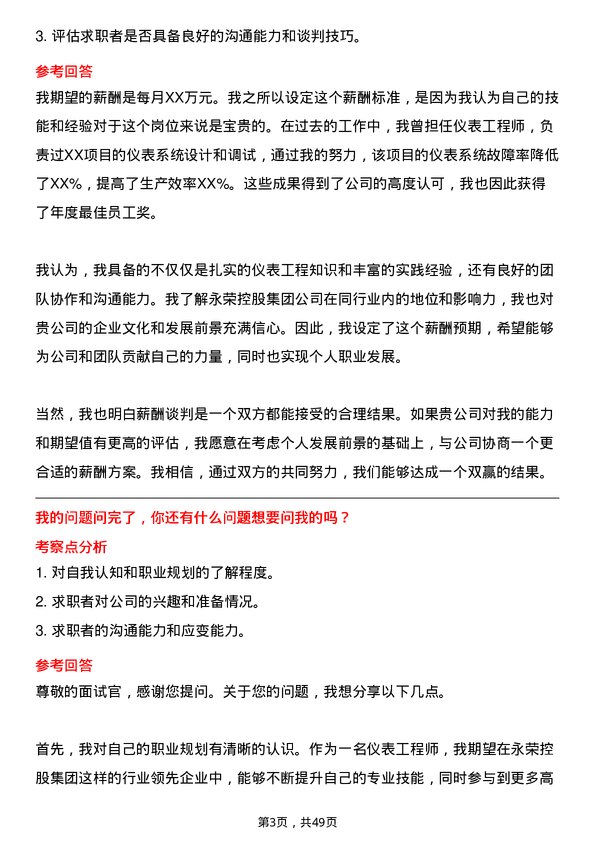 3. 评估求职者是否具备良好的沟通能力和谈判技巧。

参考回答

我期望的薪酬是每月XX万元。我之所以设定这个薪酬标准，是因为我认为自己的技能和经验对于这个岗位来说是宝贵的。在过去的工作中，我曾担任仪表工程师，负责过XX项目的仪表系统设计和调试，通过我的努力，该项目的仪表系统故障率降低了XX%，提高了生产效率XX%。这些成果得到了公司的高度认可，我也因此获得了年度最佳员工奖。

我认为，我具备的不仅仅是扎实的仪表工程知识和丰富的实践经验，还有良好的团队协作和沟通能力。我了解永荣控股集团公司在同行业内的地位和影响力，我也对贵公司的企业文化和发展前景充满信心。因此，我设定了这个薪酬预期，希望能够为公司和团队贡献自己的力量，同时也实现个人职业发展。

当然，我也明白薪酬谈判是一个双方都能接受的合理结果。如果贵公司对我的能力和期望值有更高的评估，我愿意在考虑个人发展前景的基础上，与公司协商一个更合适的薪酬方案。我相信，通过双方的共同努力，我们能够达成一个双赢的结果。

我的问题问完了，你还有什么问题想要问我的吗？

考察点分析

1. 对自我认知和职业规划的了解程度。

2. 求职者对公司的兴趣和准备情况。

3. 求职者的沟通能力和应变能力。

参考回答

尊敬的面试官，感谢您提问。关于您的问题，我想分享以下几点。

首先，我对自己的职业规划有清晰的认识。作为一名仪表工程师，我期望在永荣控股集团这样的行业领先企业中，能够不断提升自己的专业技能，同时参与到更多高

第3页，共49页